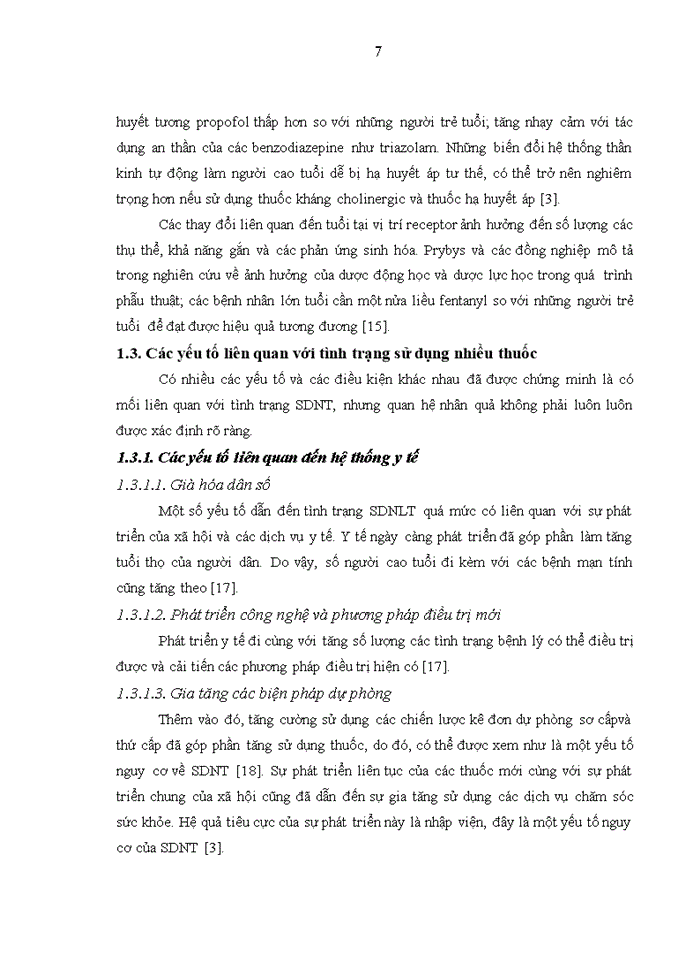 7

huyết tương propofol thấp hơn so với những người trẻ tuổi; tăng nhạy cảm với tác dụng an thần của các benzodiazepine như triazolam. Những biến đổi hệ thống thần kinh tự động làm người cao tuổi dễ bị hạ huyết áp tư thế, có thể trở nên nghiêm trọng hơn nếu sử dụng thuốc kháng cholinergic và thuốc hạ huyết áp [3].

Các thay đổi liên quan đến tuổi tại vị trí receptor ảnh hưởng đến số lượng các thụ thể, khả năng gắn và các phản ứng sinh hóa. Prybys và các đồng nghiệp mô tả trong nghiên cứu về ảnh hưởng của dược động học và dược lực học trong quá trình phẫu thuật; các bệnh nhân lớn tuổi cần một nửa liều fentanyl so với những người trẻ tuổi để đạt được hiệu quả tương đương [15].

1.3. Các yếu tố liên quan với tình trạng sử dụng nhiều thuốc

Có nhiều các yếu tố và các điều kiện khác nhau đã được chứng minh là có mối liên quan với tình trạng SDNT, nhưng quan hệ nhân quả không phải luôn luôn được xác định rõ ràng.

1.3.1. Các yếu tố liên quan đến hệ thống y tế

1.3.1.1. Già hóa dân số

Một số yếu tố dẫn đến tình trạng SDNLT quá mức có liên quan với sự phát triển của xã hội và các dịch vụ y tế. Y tế ngày càng phát triển đã góp phần làm tăng tuổi thọ của người dân. Do vậy, số người cao tuổi đi kèm với các bệnh mạn tính cũng tăng theo [17].

1.3.1.2. Phát triển công nghệ và phương pháp điều trị mới

Phát triển y tế đi cùng với tăng số lượng các tình trạng bệnh lý có thể điều trị được và cải tiến các phương pháp điều trị hiện có [17].

1.3.1.3. Gia tăng các biện pháp dự phòng

Thêm vào đó, tăng cường sử dụng các chiến lược kê đơn dự phòng sơ cấpvà thứ cấp đã góp phần tăng sử dụng thuốc, do đó, có thể được xem như là một yếu tố nguy cơ về SDNT [18]. Sự phát triển liên tục của các thuốc mới cùng với sự phát triển chung của xã hội cũng đã dẫn đến sự gia tăng sử dụng các dịch vụ chăm sóc sức khỏe. Hệ quả tiêu cực của sự phát triển này là nhập viện, đây là một yếu tố nguy cơ của SDNT [3].